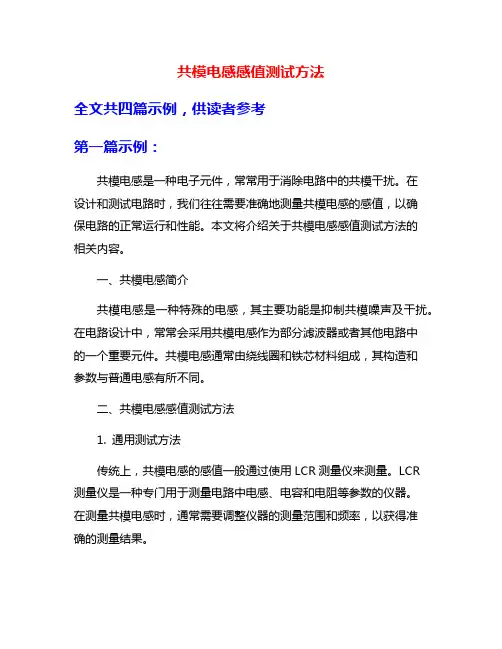 共模电感感值测试方法

全文共四篇示例，供读者参考

第一篇示例：

共模电感是一种电子元件，常常用于消除电路中的共模干扰。在设计和测试电路时，我们往往需要准确地测量共模电感的感值，以确保电路的正常运行和性能。本文将介绍关于共模电感感值测试方法的相关内容。

一、共模电感简介

共模电感是一种特殊的电感，其主要功能是抑制共模噪声及干扰。在电路设计中，常常会采用共模电感作为部分滤波器或者其他电路中的一个重要元件。共模电感通常由绕线圈和铁芯材料组成，其构造和参数与普通电感有所不同。

二、共模电感感值测试方法

1. 通用测试方法

传统上，共模电感的感值一般通过使用 LCR 测量仪来测量。LCR 测量仪是一种专门用于测量电路中电感、电容和电阻等参数的仪器。在测量共模电感时，通常需要调整仪器的测量范围和频率，以获得准确的测量结果。